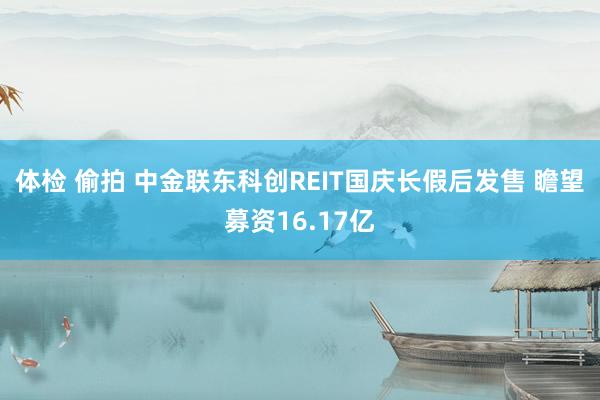 体检 偷拍 中金联东科创REIT国庆长假后发售 瞻望募资16.17亿